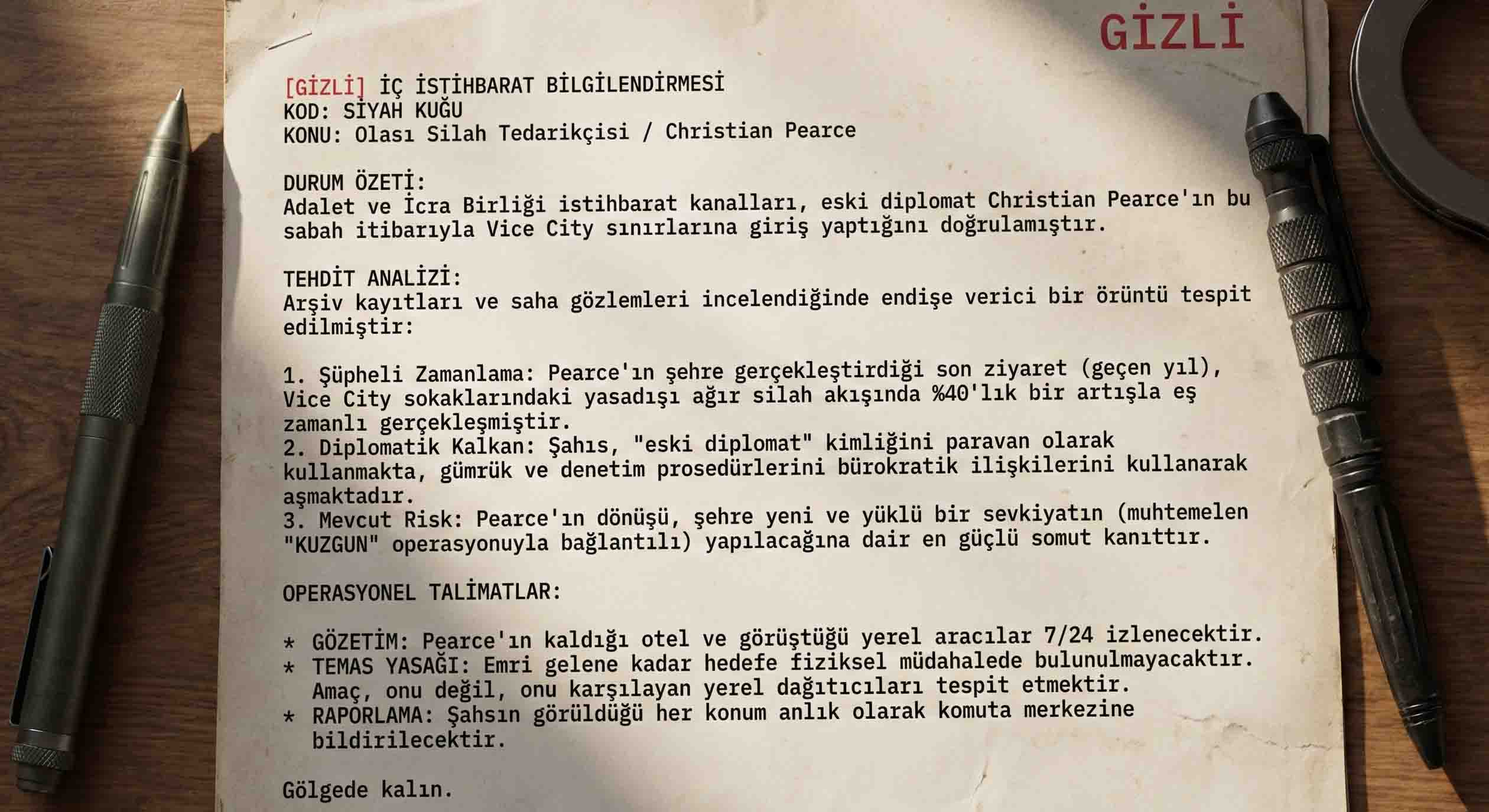 GİZLİ

[GİZLİ] İÇ İSTİHBARAT BİLGİLENDİRMESİ
KOD: SİYAH KUĞU
KONU: Olası Silah Tedarikçisi / Christian Pearce

DURUM ÖZETİ:
Adalet ve İcra Birliği istihbarat kanalları, eski diplomat Christian Pearce'ın bu sabah itibarıyla Vice City sınırlarına giriş yaptığını doğrulamıştır.

TEHDİT ANALİZİ:
Arşiv kayıtları ve saha gözlemleri incelendiğinde endişe verici bir örüntü tespit edilmiştir:

1. Şüpheli Zamanlama: Pearce'ın şehre gerçekleştirdiği son ziyaret (geçen yıl), Vice City sokaklarındaki yasadışı ağır silah akışında %40'lık bir artışla eş zamanlı gerçekleşmiştir.
2. Diplomatik Kalkan: Şahıs, "eski diplomat" kimliğini paravan olarak kullanmakta, gümrük ve denetim prosedürlerini bürokratik ilişkilerini kullanarak aşmaktadır.
3. Mevcut Risk: Pearce'ın dönüşü, şehre yeni ve yüklü bir sevkiyatın (muhtemelen "KUZGUN" operasyonuyla bağlantılı) yapılacağına dair en güçlü somut kanıttır.

OPERASYONEL TALİMATLAR:

* GÖZETİM: Pearce'ın kaldığı otel ve görüştüğü yerel aracılar 7/24 izlenecektir.
* TEMAS YASAĞI: Emri gelene kadar hedefe fiziksel müdahalede bulunulmayacaktır. Amaç, onu değil, onu karşılayan yerel dağıtıcıları tespit etmektir.
* RAPORLAMA: Şahsın görüldüğü her konum anlık olarak komuta merkezine bildirilecektir.

Gölgede kalın.